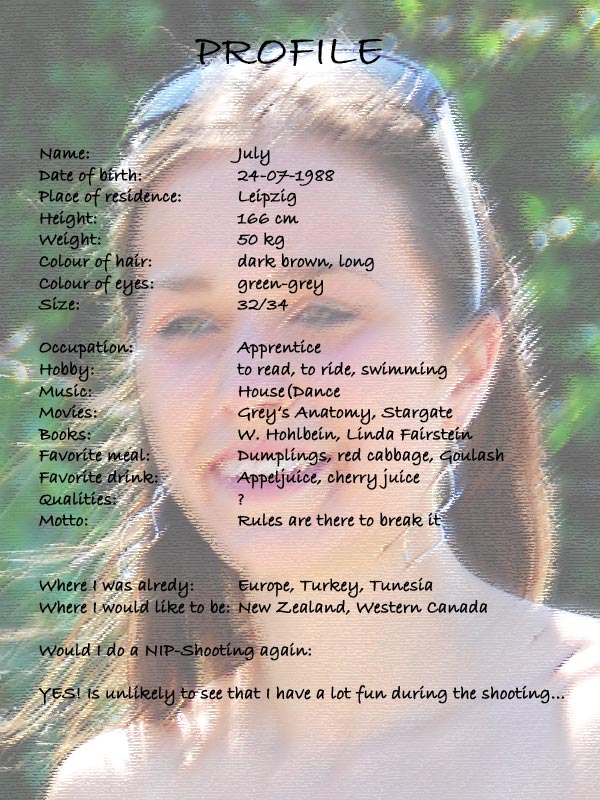 PROFILE

Name: July
Date of birth: 24-07-1988
Place of residence: Leipzig
Height: 166 cm
Weight: 50 kg
Colour of hair: dark brown, long
Colour of eyes: green-grey
Size: 32/34

Occupation: Apprentice
Hobby: to read, to ride, swimming
Music: House(Dance
Movies: Grey's Anatomy, Stargate
Books: W. Hohlbein, Linda Fairstein
Favorite meal: Dumplings, red cabbage, Goulash
Favorite drink: Appeljuice, cherry juice
Qualities: ?
Motto: Rules are there to break it

Where I was alredy: Europe, Turkey, Tunesia
Where I would like to be: New Zealand, Western Canada

Would I do a NIP-Shooting again:

YES! Is unlikely to see that I have a lot fun during the shooting...